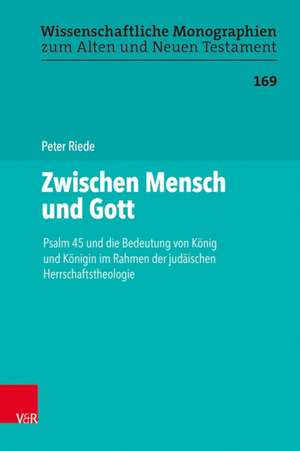 Wissenschaftliche Monographien
zum Alten und Neuen Testament

169

Peter Riede

Zwischen Mensch und Gott

Psalm 45 und die Bedeutung von König und Königin im Rahmen der judäischen Herrschaftstheologie

V&R